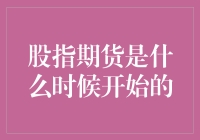 股指期货是什么时候开始的